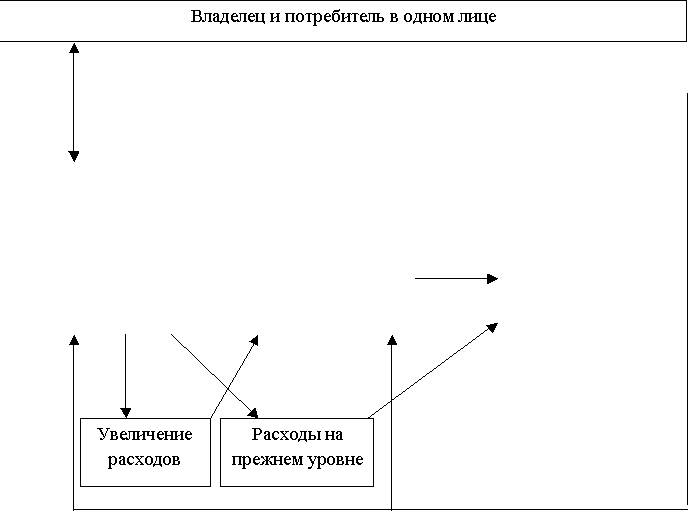 Владелец и потребитель в одном лице

Увеличение расходов

Расходы на прежнем уровне